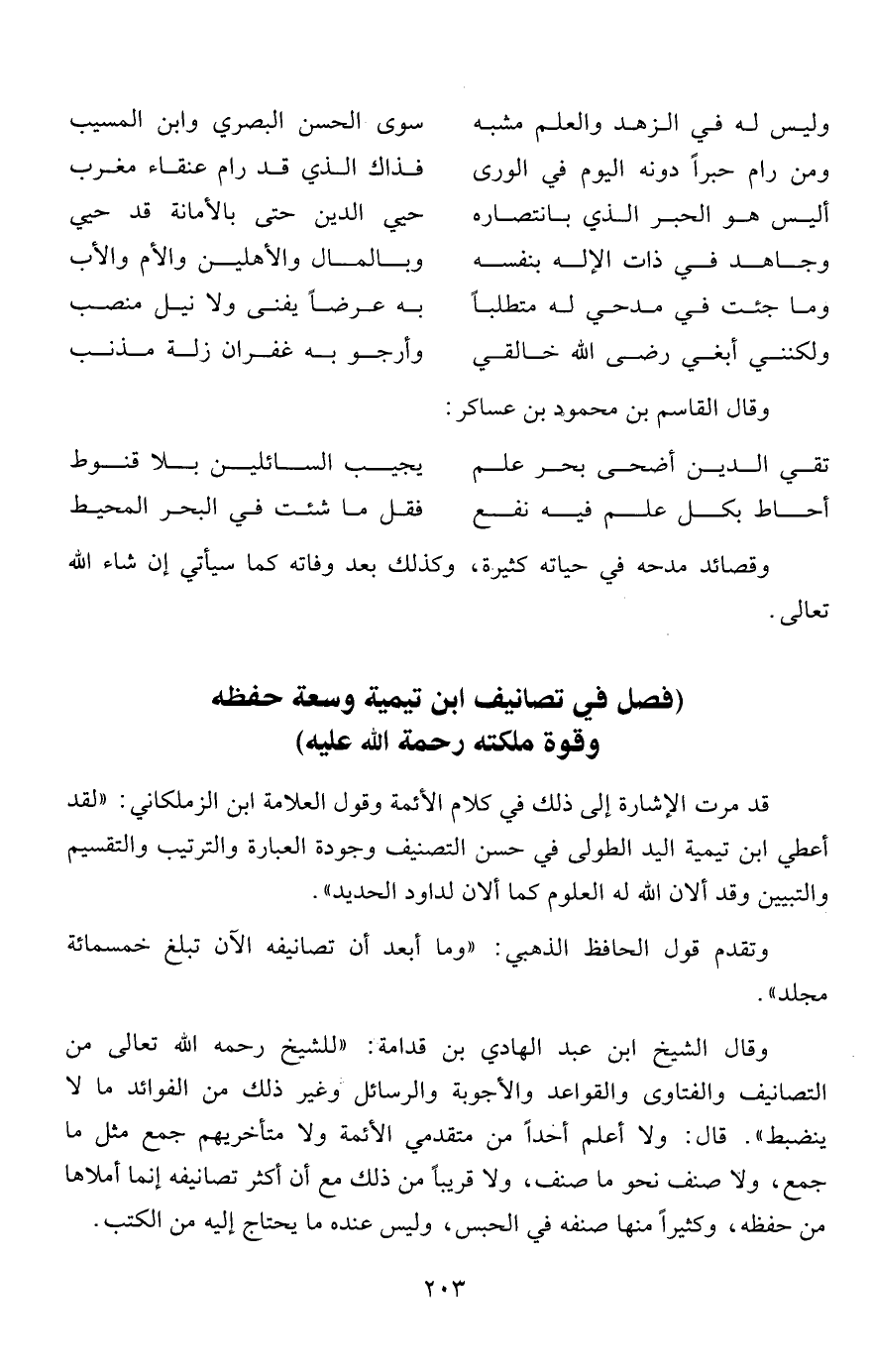 وليس له في الزهد والعلم مشبه سوى الحسن البصري وابن المسيب
ومن رام حبراً دونه اليوم في الورى فذاك الذي قد رام عنقاء مغرب
أليس هو الحبر الذي بانتصاره حيي الدين حتى بالأمانة قد حيي
وجاهد في ذات الإله بنفسه وبالمال والأهلين والأم والأب
وما جئت في مدحي له متطلباً به عرضاً يفنى ولا نيل منصب
ولكنني أبغي رضى الله خالقي وأرجو به غفران زلة مذنب

وقال القاسم بن محمود بن عساكر:

تقي الدين أضحى بحر علم يجيب السائلين بلا قنوط
أحاط بكل علم فيه نفع فقل ما شئت في البحر المحيط

وقصائد مدحه في حياته كثيرة، وكذلك بعد وفاته كما سيأتي إن شاء الله تعالى.

(فصل في تصانيف ابن تيمية وسعة حفظه وقوة ملكته رحمة الله عليه)

قد مرت الإشارة إلى ذلك في كلام الأئمة وقول العلامة ابن الزملكاني: «لقد أعطي ابن تيمية اليد الطولى في حسن التصنيف وجودة العبارة والترتيب والتقسيم والتبيين وقد ألان الله له العلوم كما ألان لداود الحديد».

وتقدم قول الحافظ الذهبي: «وما أبعد أن تصانيفه الآن تبلغ خمسمائة مجلد».

وقال الشيخ ابن عبد الهادي بن قدامة: «للشيخ رحمه الله تعالى من التصانيف والفتاوى والقواعد والأجوبة والرسائل وغير ذلك من الفوائد ما لا ينضبط». قال: ولا أعلم أحداً من متقدمي الأئمة ولا متأخريهم جمع مثل ما جمع، ولا صنف نحو ما صنف، ولا قريباً من ذلك مع أن أكثر تصانيفه إنما أملاها من حفظه، وكثيراً منها صنفه في الحبس، وليس عنده ما يحتاج إليه من الكتب.

٢٠٣